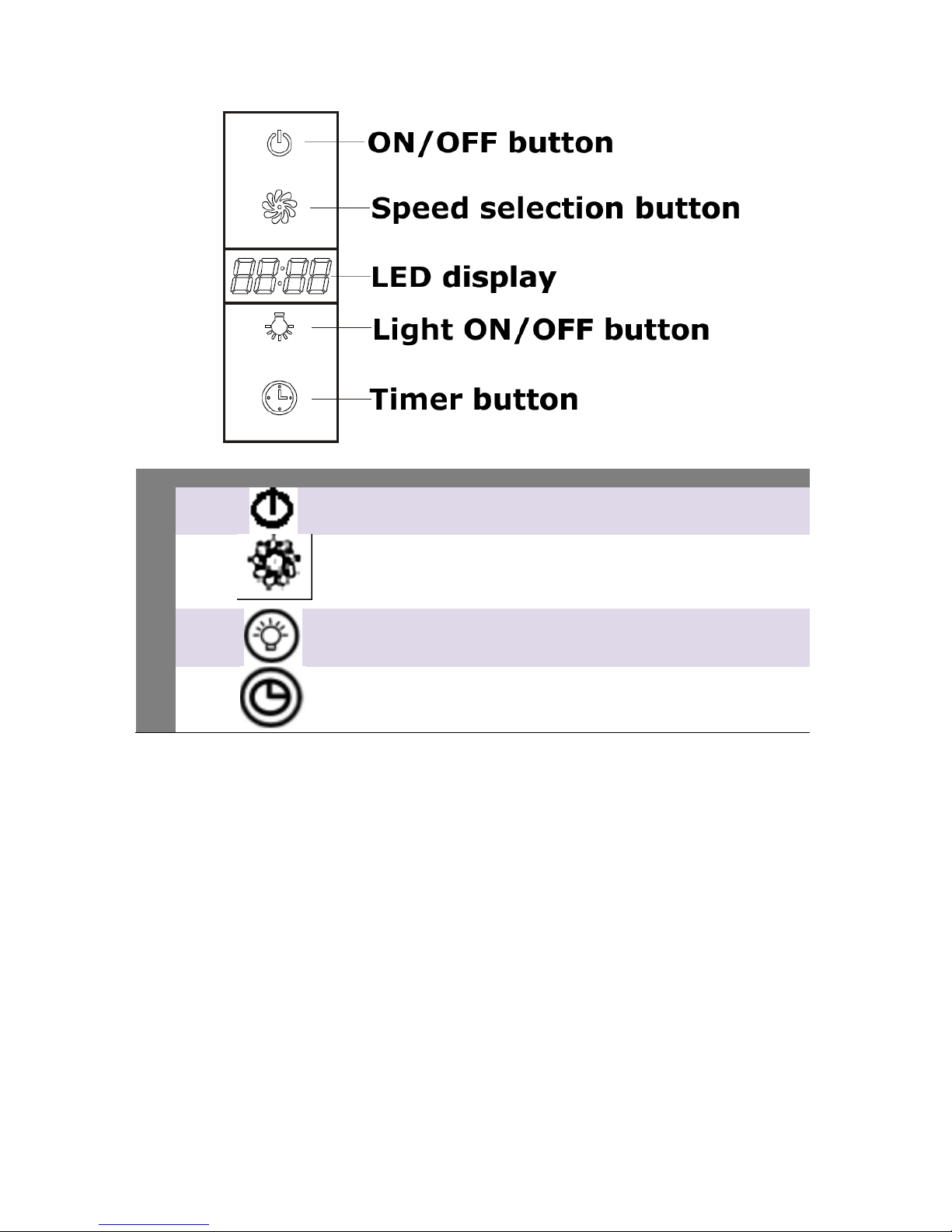 ON/OFF button

Speed selection button

LED display

Light ON/OFF button

Timer button